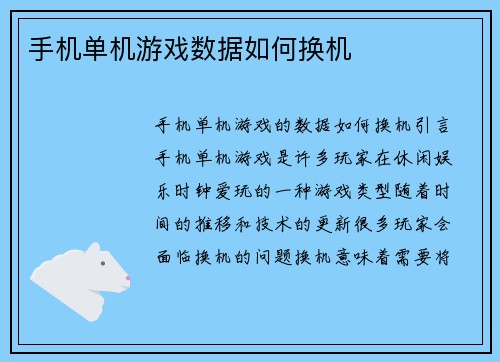 手机单机游戏数据如何换机

手机单机游戏的数据如何换机引言手机单机游戏是许多玩家在休闲娱乐时钟爱玩的一种游戏类型随着时间的推移和技术的更新很多玩家会面临换机的问题换机意味着需要将